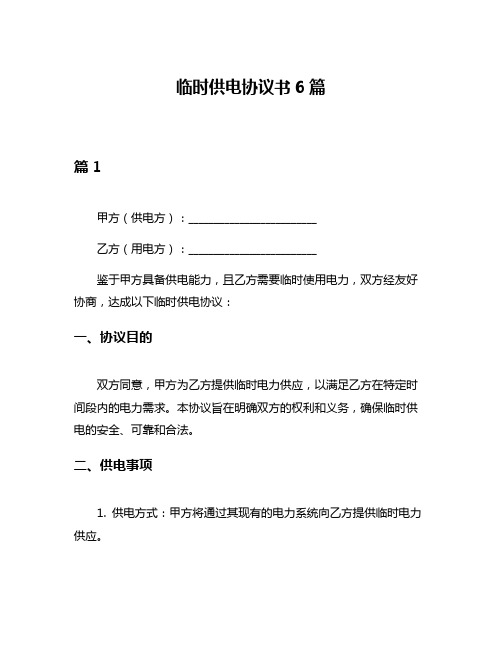 临时供电协议书 6 篇

篇 1

甲方（供电方）：______________________

乙方（用电方）：______________________

鉴于甲方具备供电能力，且乙方需要临时使用电力，双方经友好协商，达成以下临时供电协议：

一、协议目的

双方同意，甲方为乙方提供临时电力供应，以满足乙方在特定时间段内的电力需求。本协议旨在明确双方的权利和义务，确保临时供电的安全、可靠和合法。

二、供电事项

1. 供电方式：甲方将通过其现有的电力系统向乙方提供临时电力供应。